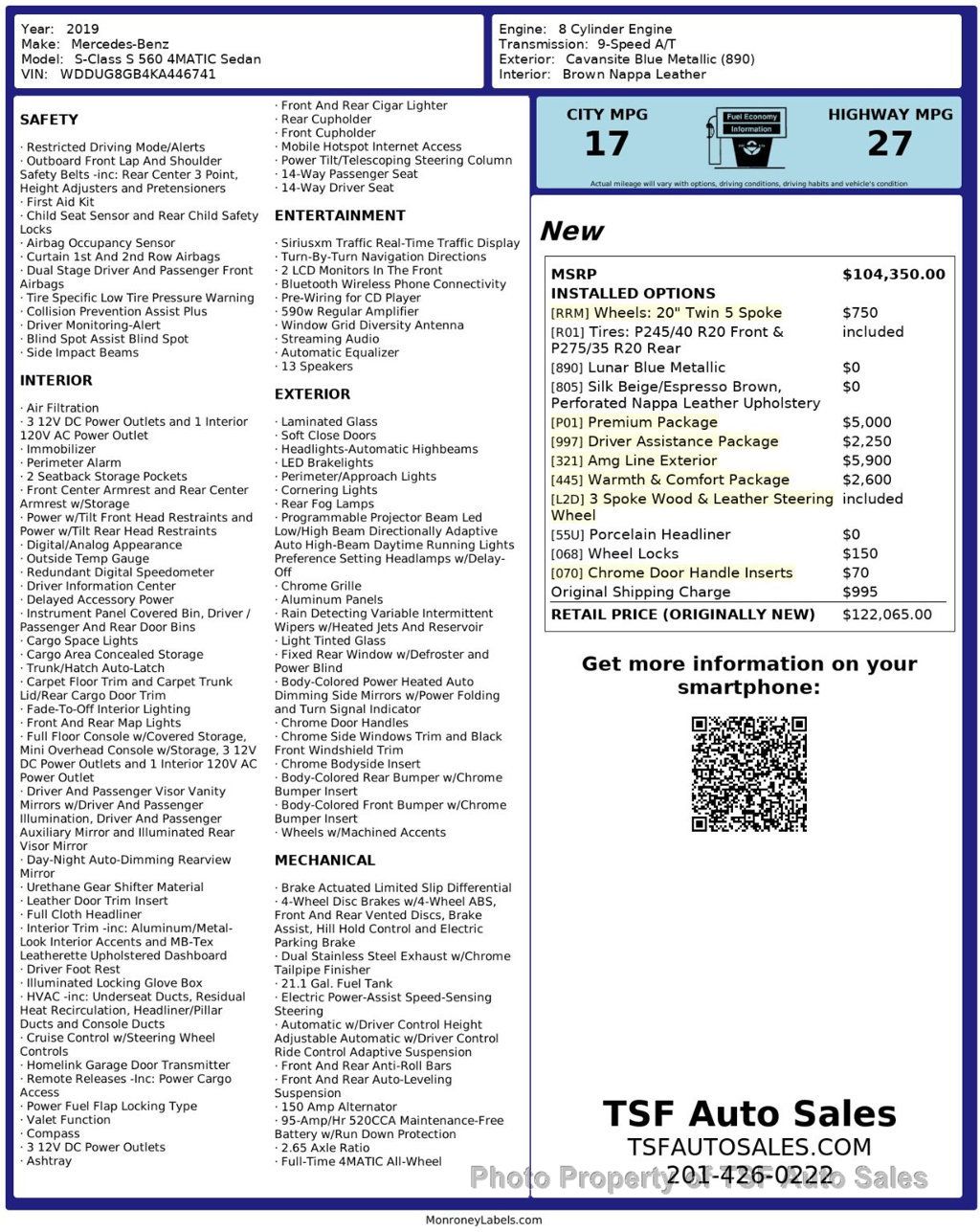 Year: 2019
Make: Mercedes-Benz
Model: S-Class S 560 4MATIC Sedan
VIN: WDDUG8GB4KA446741

Engine: 8 Cylinder Engine
Transmission: 9-Speed A/T
Exterior: Cavansite Blue Metallic (890)
Interior: Brown Nappa Leather

SAFETY

· Restricted Driving Mode/Alerts
· Outboard Front Lap And Shoulder Safety Belts -inc: Rear Center 3 Point, Height Adjusters and Pretensioners
· First Aid Kit
· Child Seat Sensor and Rear Child Safety Locks
· Airbag Occupancy Sensor
· Curtain 1st And 2nd Row Airbags
· Dual Stage Driver And Passenger Front Airbags
· Tire Specific Low Tire Pressure Warning
· Collision Prevention Assist Plus
· Driver Monitoring-Alert
· Blind Spot Assist Blind Spot
· Side Impact Beams

INTERIOR

· Air Filtration
· 3 12V DC Power Outlets and 1 Interior 120V AC Power Outlet
· Immobilizer
· Perimeter Alarm
· 2 Seatback Storage Pockets
· Front Center Armrest and Rear Center Armrest w/Storage
· Power w/Tilt Front Head Restraints and Power w/Tilt Rear Head Restraints
· Digital/Analog Appearance
· Outside Temp Gauge
· Redundant Digital Speedometer
· Driver Information Center
· Delayed Accessory Power
· Instrument Panel Covered Bin, Driver / Passenger And Rear Door Bins
· Cargo Space Lights
· Cargo Area Concealed Storage
· Trunk/Hatch Auto-Latch
· Carpet Floor Trim and Carpet Trunk Lid/Rear Cargo Door Trim
· Fade-To-Off Interior Lighting
· Front And Rear Map Lights
· Full Floor Console w/Covered Storage, Mini Overhead Console w/Storage, 3 12V DC Power Outlets and 1 Interior 120V AC Power Outlet
· Driver And Passenger Visor Vanity Mirrors w/Driver And Passenger Illumination, Driver And Passenger Auxiliary Mirror and Illuminated Rear Visor Mirror
· Day-Night Auto-Dimming Rearview Mirror
· Urethane Gear Shifter Material
· Leather Door Trim Insert
· Full Cloth Headliner
· Interior Trim -inc: Aluminum/Metal-Look Interior Accents and MB-Tex Leatherette Upholstered Dashboard
· Driver Foot Rest
· Illuminated Locking Glove Box
· HVAC -inc: Underseat Ducts, Residual Heat Recirculation, Headliner/Pillar Ducts and Console Ducts
· Cruise Control w/Steering Wheel Controls
· Homelink Garage Door Transmitter
· Remote Releases -Inc: Power Cargo Access
· Power Fuel Flap Locking Type
· Valet Function
· Compass
· 3 12V DC Power Outlets
· Ashtray
· Front And Rear Cigar Lighter
· Rear Cupholder
· Front Cupholder
· Mobile Hotspot Internet Access
· Power Tilt/Telescoping Steering Column
· 14-Way Passenger Seat
· 14-Way Driver Seat

ENTERTAINMENT

· Siriusxm Traffic Real-Time Traffic Display
· Turn-By-Turn Navigation Directions
· 2 LCD Monitors In The Front
· Bluetooth Wireless Phone Connectivity
· Pre-Wiring for CD Player
· 590w Regular Amplifier
· Window Grid Diversity Antenna
· Streaming Audio
· Automatic Equalizer
· 13 Speakers

EXTERIOR

· Laminated Glass
· Soft Close Doors
· Headlights-Automatic Highbeams
· LED Brakelights
· Perimeter/Approach Lights
· Cornering Lights
· Rear Fog Lamps
· Programmable Projector Beam Led Low/High Beam Directionally Adaptive Auto High-Beam Daytime Running Lights Preference Setting Headlamps w/Delay-Off
· Chrome Grille
· Aluminum Panels
· Rain Detecting Variable Intermittent Wipers w/Heated Jets And Reservoir
· Light Tinted Glass
· Fixed Rear Window w/Defroster and Power Blind
· Body-Colored Power Heated Auto Dimming Side Mirrors w/Power Folding and Turn Signal Indicator
· Chrome Door Handles
· Chrome Side Windows Trim and Black Front Windshield Trim
· Chrome Bodyside Insert
· Body-Colored Rear Bumper w/Chrome Bumper Insert
· Body-Colored Front Bumper w/Chrome Bumper Insert
· Wheels w/Machined Accents

MECHANICAL

· Brake Actuated Limited Slip Differential
· 4-Wheel Disc Brakes w/4-Wheel ABS, Front And Rear Vented Discs, Brake Assist, Hill Hold Control and Electric Parking Brake
· Dual Stainless Steel Exhaust w/Chrome Tailpipe Finisher
· 21.1 Gal. Fuel Tank
· Electric Power-Assist Speed-Sensing Steering
· Automatic w/Driver Control Height Adjustable Automatic w/Driver Control Ride Control Adaptive Suspension
· Front And Rear Anti-Roll Bars
· Front And Rear Auto-Leveling Suspension
· 150 Amp Alternator
· 95-Amp/Hr 520CCA Maintenance-Free Battery w/Run Down Protection
· 2.65 Axle Ratio
· Full-Time 4MATIC All-Wheel

CITY MPG
17
Fuel Economy Information
HIGHWAY MPG
27
Actual mileage will vary with options, driving conditions, driving habits and vehicle's condition

New

| MSRP | $104,350.00 |
|---|---|
| INSTALLED OPTIONS | |
| [RRM] Wheels: 20" Twin 5 Spoke | $750 |
| [R01] Tires: P245/40 R20 Front & P275/35 R20 Rear | included |
| [890] Lunar Blue Metallic | $0 |
| [805] Silk Beige/Espresso Brown, Perforated Nappa Leather Upholstery | $0 |
| [P01] Premium Package | $5,000 |
| [997] Driver Assistance Package | $2,250 |
| [321] Amg Line Exterior | $5,900 |
| [445] Warmth & Comfort Package | $2,600 |
| [L2D] 3 Spoke Wood & Leather Steering Wheel | included |
| [55U] Porcelain Headliner | $0 |
| [068] Wheel Locks | $150 |
| [070] Chrome Door Handle Inserts | $70 |
| Original Shipping Charge | $995 |
| RETAIL PRICE (ORIGINALLY NEW) | $122,065.00 |

Get more information on your smartphone:

TSF Auto Sales
TSFAUTOSALES.COM
201-426-0222
Photo Property of TSF Auto Sales

MonroneyLabels.com